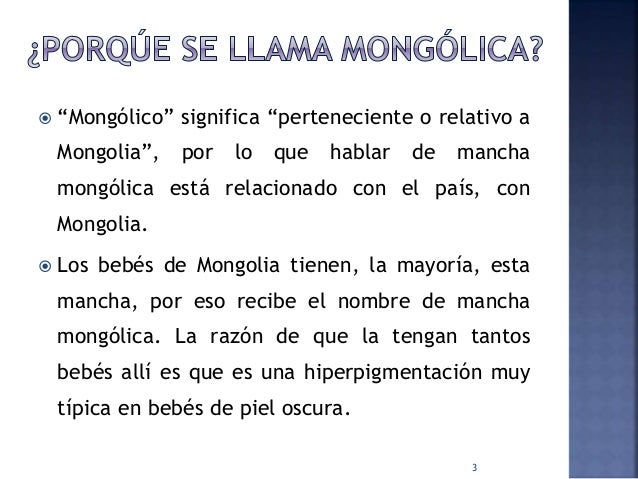 ¿PORQÚE SE LLAMA MONGÓLICA?

“Mongólico” significa “perteneciente o relativo a Mongolia”, por lo que hablar de mancha mongólica está relacionado con el país, con Mongolia.

Los bebés de Mongolia tienen, la mayoría, esta mancha, por eso recibe el nombre de mancha mongólica. La razón de que la tengan tantos bebés allí es que es una hiperpigmentación muy típica en bebés de piel oscura.

3